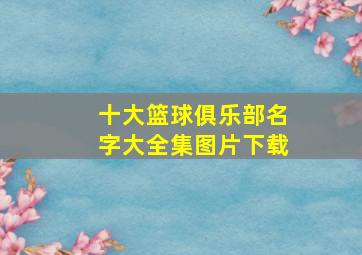 十大篮球俱乐部名字大全集图片下载